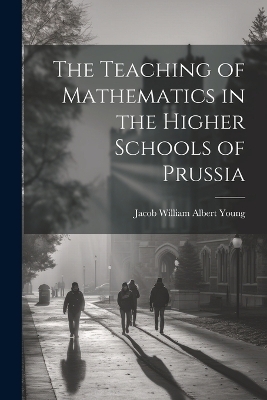 The Teaching of Mathematics in the Higher Schools of Prussia

Jacob William Albert Young